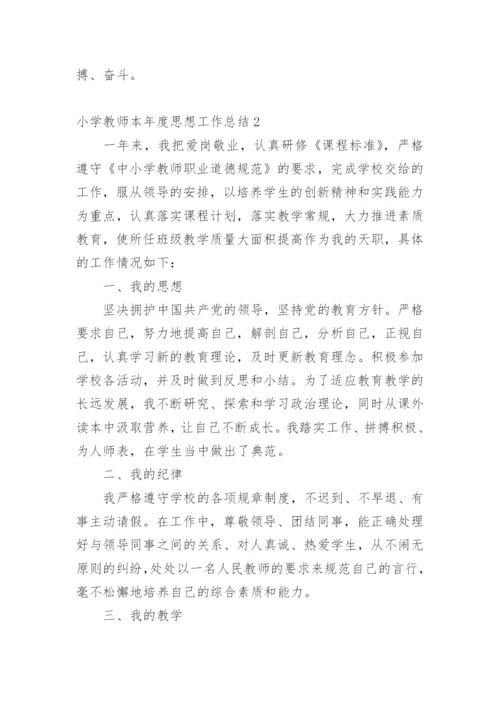 搏、奋斗。

小学教师本年度思想工作总结2

一年来，我把爱岗敬业，认真研修《课程标准》，严格遵守《中小学教师职业道德规范》的要求，完成学校交给的工作，服从领导的安排，以培养学生的创新精神和实践能力为重点，认真落实课程计划，落实教学常规，大力推进素质教育，使所任班级教学质量大面积提高作为我的天职，具体的工作情况如下：

一、我的思想

坚决拥护中国共产党的领导，坚持党的教育方针。严格要求自己，努力地提高自己，解剖自己，分析自己，正视自己，认真学习新的教育理论，及时更新教育理念。积极参加学校各活动，并及时做到反思和小结。为了适应教育教学的长远发展，我不断研究、探索和学习政治理论，同时从课外读本中汲取营养，让自己不断成长。我踏实工作、拼搏积极、为人师表，在学生当中做出了典范。

二、我的纪律

我严格遵守学校的各项规章制度，不迟到、不早退、有事主动请假。在工作中，尊敬领导、团结同事，能正确处理好与领导同事之间的关系、对人真诚、热爱学生，从不闹无原则的纠纷，处处以一名人民教师的要求来规范自己的言行，毫不松懈地培养自己的综合素质和能力。

三、我的教学